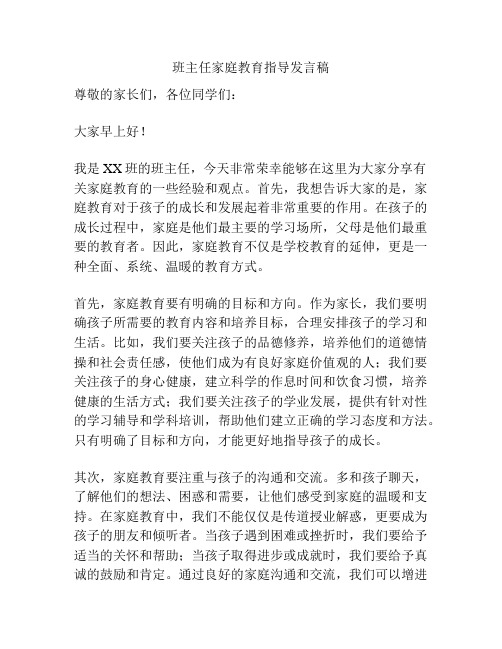 班主任家庭教育指导发言稿

尊敬的家长们，各位同学们：

大家早上好！

我是XX班的班主任，今天非常荣幸能够在这里为大家分享有关家庭教育的一些经验和观点。首先，我想告诉大家的是，家庭教育对于孩子的成长和发展起着非常重要的作用。在孩子的成长过程中，家庭是他们最主要的学习场所，父母是他们最重要的教育者。因此，家庭教育不仅是学校教育的延伸，更是一种全面、系统、温暖的教育方式。

首先，家庭教育要有明确的目标和方向。作为家长，我们要明确孩子所需要的教育内容和培养目标，合理安排孩子的学习和生活。比如，我们要关注孩子的品德修养，培养他们的道德情操和社会责任感，使他们成为有良好家庭价值观的人；我们要关注孩子的身心健康，建立科学的作息时间和饮食习惯，培养健康的生活方式；我们要关注孩子的学业发展，提供有针对性的学习辅导和学科培训，帮助他们建立正确的学习态度和方法。只有明确了目标和方向，才能更好地指导孩子的成长。

其次，家庭教育要注重与孩子的沟通和交流。多和孩子聊天，了解他们的想法、困惑和需要，让他们感受到家庭的温暖和支持。在家庭教育中，我们不能仅仅是传道授业解惑，更要成为孩子的朋友和倾听者。当孩子遇到困难或挫折时，我们要给予适当的关怀和帮助；当孩子取得进步或成就时，我们要给予真诚的鼓励和肯定。通过良好的家庭沟通和交流，我们可以增进